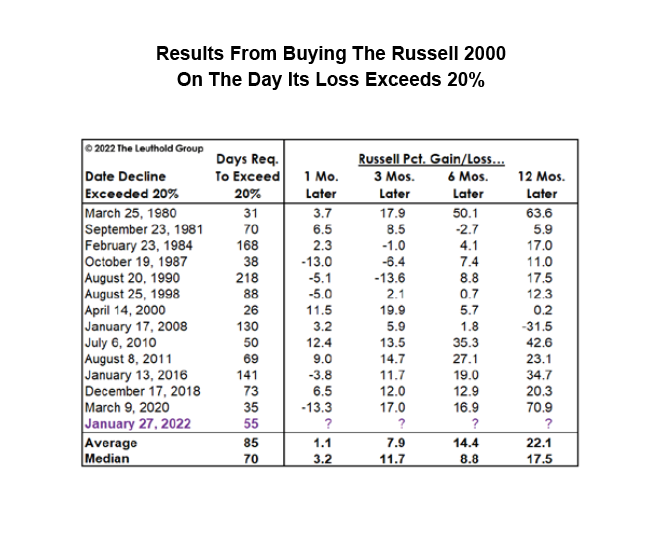 Results From Buying The Russell 2000
On The Day Its Loss Exceeds 20%

© 2022 The Leuthold Group

Russell Pct. Gain/Loss...

| Date Decline Exceeded 20% | Days Req. To Exceed 20% | 1 Mo. Later | 3 Mos. Later | 6 Mos. Later | 12 Mos. Later |
|---|---|---|---|---|---|
| March 25, 1980 | 31 | 3.7 | 17.9 | 50.1 | 63.6 |
| September 23, 1981 | 70 | 6.5 | 8.5 | -2.7 | 5.9 |
| February 23, 1984 | 168 | 2.3 | -1.0 | 4.1 | 17.0 |
| October 19, 1987 | 38 | -13.0 | -6.4 | 7.4 | 11.0 |
| August 20, 1990 | 218 | -5.1 | -13.6 | 8.8 | 17.5 |
| August 25, 1998 | 88 | -5.0 | 2.1 | 0.7 | 12.3 |
| April 14, 2000 | 26 | 11.5 | 19.9 | 5.7 | 0.2 |
| January 17, 2008 | 130 | 3.2 | 5.9 | 1.8 | -31.5 |
| July 6, 2010 | 50 | 12.4 | 13.5 | 35.3 | 42.6 |
| August 8, 2011 | 69 | 9.0 | 14.7 | 27.1 | 23.1 |
| January 13, 2016 | 141 | -3.8 | 11.7 | 19.0 | 34.7 |
| December 17, 2018 | 73 | 6.5 | 12.0 | 12.9 | 20.3 |
| March 9, 2020 | 35 | -13.3 | 17.0 | 16.9 | 70.9 |
| January 27, 2022 | 55 | ? | ? | ? | ? |
| Average | 85 | 1.1 | 7.9 | 14.4 | 22.1 |
| Median | 70 | 3.2 | 11.7 | 8.8 | 17.5 |